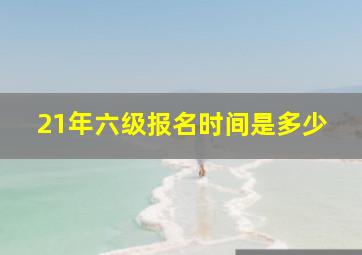 21年六级报名时间是多少